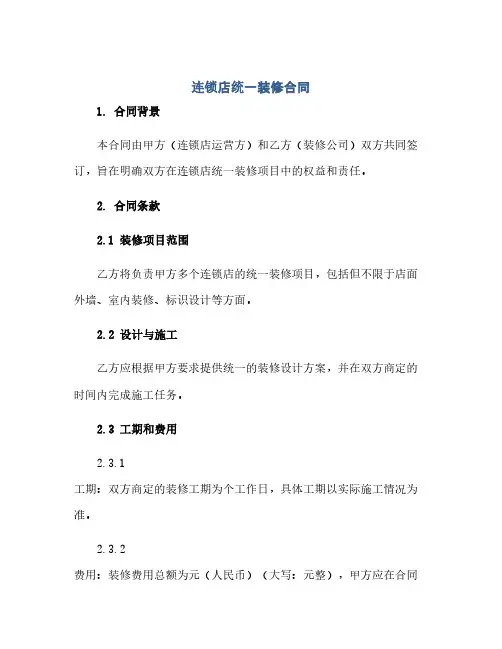 连锁店统一装修合同

1. 合同背景

本合同由甲方（连锁店运营方）和乙方（装修公司）双方共同签订，旨在明确双方在连锁店统一装修项目中的权益和责任。

2. 合同条款

2.1 装修项目范围

乙方将负责甲方多个连锁店的统一装修项目，包括但不限于店面外墙、室内装修、标识设计等方面。

2.2 设计与施工

乙方应根据甲方要求提供统一的装修设计方案，并在双方商定的时间内完成施工任务。

2.3 工期和费用

2.3.1

工期：双方商定的装修工期为个工作日，具体工期以实际施工情况为准。

2.3.2

费用：装修费用总额为元（人民币）（大写：元整），甲方应在合同